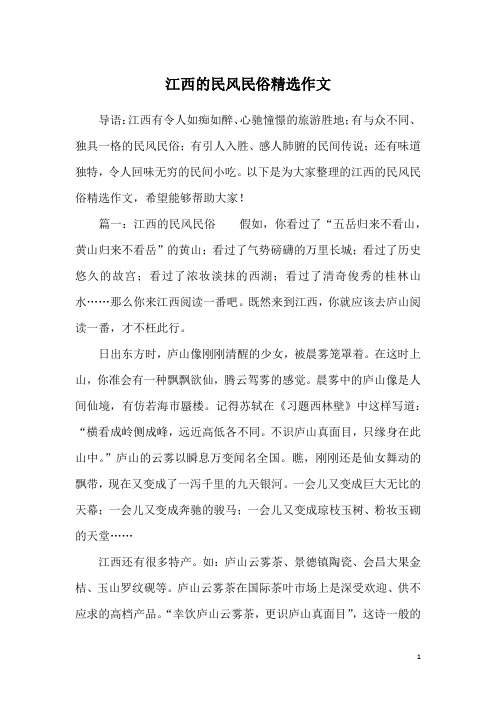 江西的民风民俗精选作文

导语：江西有令人如痴如醉、心驰憧憬的旅游胜地；有与众不同、独具一格的民风民俗；有引人入胜、感人肺腑的民间传说；还有味道独特，令人回味无穷的民间小吃。以下是为大家整理的江西的民风民俗精选作文，希望能够帮助大家！

篇一：江西的民风民俗　　假如，你看过了“五岳归来不看山，黄山归来不看岳”的黄山；看过了气势磅礴的万里长城；看过了历史悠久的故宫；看过了浓妆淡抹的西湖；看过了清奇俊秀的桂林山水……那么你来江西阅读一番吧。既然来到江西，你就应该去庐山阅读一番，才不枉此行。

日出东方时，庐山像刚刚清醒的少女，被晨雾笼罩着。在这时上山，你准会有一种飘飘欲仙，腾云驾雾的感觉。晨雾中的庐山像是人间仙境，有仿若海市蜃楼。记得苏轼在《习题西林壁》中这样写道：“横看成岭侧成峰，远近高低各不同。不识庐山真面目，只缘身在此山中。”庐山的云雾以瞬息万变闻名全国。瞧，刚刚还是仙女舞动的飘带，现在又变成了一泻千里的九天银河。一会儿又变成巨大无比的天幕；一会儿又变成奔驰的骏马；一会儿又变成琼枝玉树、粉妆玉砌的天堂……

江西还有很多特产。如：庐山云雾茶、景德镇陶瓷、会昌大果金桔、玉山罗纹砚等。庐山云雾茶在国际茶叶市场上是深受欢迎、供不应求的高档产品。“幸饮庐山云雾茶，更识庐山真面目”，这诗一般的

1